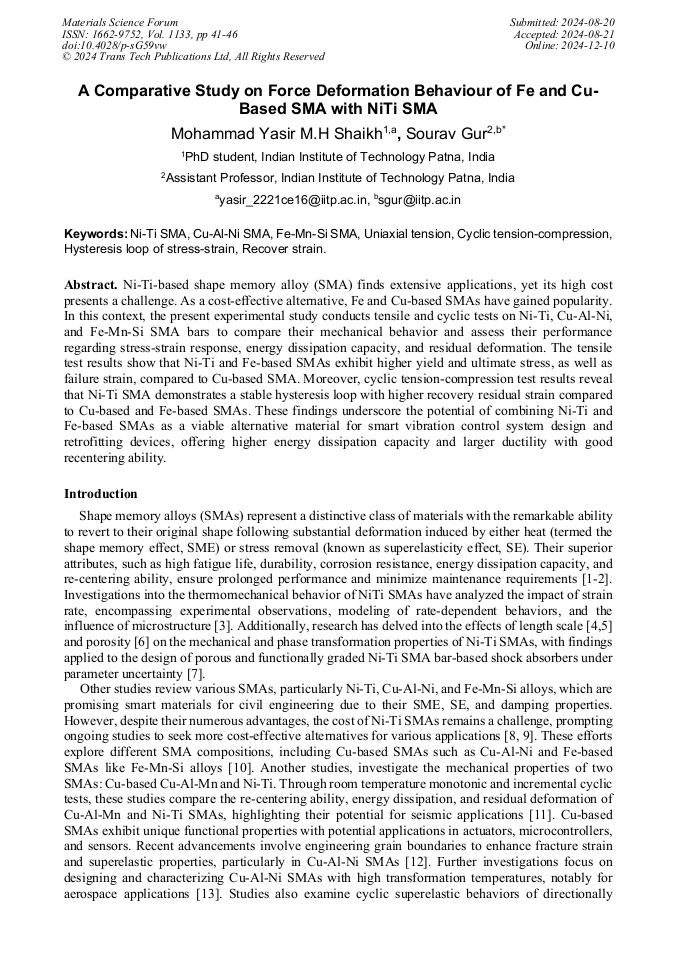 Materials Science Forum
ISSN: 1662-9752, Vol. 1133, pp 41-46
doi:10.4028/p-sG59vw
© 2024 Trans Tech Publications Ltd, All Rights Reserved

Submitted: 2024-08-20
Accepted: 2024-08-21
Online: 2024-12-10

A Comparative Study on Force Deformation Behaviour of Fe and Cu-Based SMA with NiTi SMA

Mohammad Yasir M.H Shaikh$^{1,a}$, Sourav Gur$^{2,b*}$

$^1$PhD student, Indian Institute of Technology Patna, India

$^2$Assistant Professor, Indian Institute of Technology Patna, India

$^a$yasir_2221ce16@iitp.ac.in, $^b$sgur@iitp.ac.in

Keywords: Ni-Ti SMA, Cu-Al-Ni SMA, Fe-Mn-Si SMA, Uniaxial tension, Cyclic tension-compression, Hysteresis loop of stress-strain, Recover strain.

Abstract. Ni-Ti-based shape memory alloy (SMA) finds extensive applications, yet its high cost presents a challenge. As a cost-effective alternative, Fe and Cu-based SMAs have gained popularity. In this context, the present experimental study conducts tensile and cyclic tests on Ni-Ti, Cu-Al-Ni, and Fe-Mn-Si SMA bars to compare their mechanical behavior and assess their performance regarding stress-strain response, energy dissipation capacity, and residual deformation. The tensile test results show that Ni-Ti and Fe-based SMAs exhibit higher yield and ultimate stress, as well as failure strain, compared to Cu-based SMA. Moreover, cyclic tension-compression test results reveal that Ni-Ti SMA demonstrates a stable hysteresis loop with higher recovery residual strain compared to Cu-based and Fe-based SMAs. These findings underscore the potential of combining Ni-Ti and Fe-based SMAs as a viable alternative material for smart vibration control system design and retrofitting devices, offering higher energy dissipation capacity and larger ductility with good recentering ability.

Introduction

Shape memory alloys (SMAs) represent a distinctive class of materials with the remarkable ability to revert to their original shape following substantial deformation induced by either heat (termed the shape memory effect, SME) or stress removal (known as superelasticity effect, SE). Their superior attributes, such as high fatigue life, durability, corrosion resistance, energy dissipation capacity, and re-centering ability, ensure prolonged performance and minimize maintenance requirements [1-2]. Investigations into the thermomechanical behavior of NiTi SMAs have analyzed the impact of strain rate, encompassing experimental observations, modeling of rate-dependent behaviors, and the influence of microstructure [3]. Additionally, research has delved into the effects of length scale [4,5] and porosity [6] on the mechanical and phase transformation properties of Ni-Ti SMAs, with findings applied to the design of porous and functionally graded Ni-Ti SMA bar-based shock absorbers under parameter uncertainty [7].

Other studies review various SMAs, particularly Ni-Ti, Cu-Al-Ni, and Fe-Mn-Si alloys, which are promising smart materials for civil engineering due to their SME, SE, and damping properties. However, despite their numerous advantages, the cost of Ni-Ti SMAs remains a challenge, prompting ongoing studies to seek more cost-effective alternatives for various applications [8, 9]. These efforts explore different SMA compositions, including Cu-based SMAs such as Cu-Al-Ni and Fe-based SMAs like Fe-Mn-Si alloys [10]. Another studies, investigate the mechanical properties of two SMAs: Cu-based Cu-Al-Mn and Ni-Ti. Through room temperature monotonic and incremental cyclic tests, these studies compare the re-centering ability, energy dissipation, and residual deformation of Cu-Al-Mn and Ni-Ti SMAs, highlighting their potential for seismic applications [11]. Cu-based SMAs exhibit unique functional properties with potential applications in actuators, microcontrollers, and sensors. Recent advancements involve engineering grain boundaries to enhance fracture strain and superelastic properties, particularly in Cu-Al-Ni SMAs [12]. Further investigations focus on designing and characterizing Cu-Al-Ni SMAs with high transformation temperatures, notably for aerospace applications [13]. Studies also examine cyclic superelastic behaviors of directionally